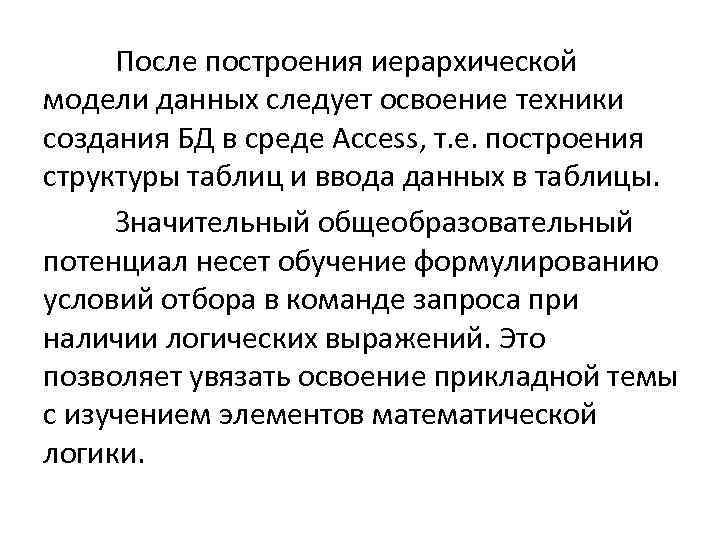 После построения иерархической модели данных следует освоение техники создания БД в среде Access, т.е. построения структуры таблиц и ввода данных в таблицы.

Значительный общеобразовательный потенциал несет обучение формулированию условий отбора в команде запроса при наличии логических выражений. Это позволяет увязать освоение прикладной темы с изучением элементов математической логики.